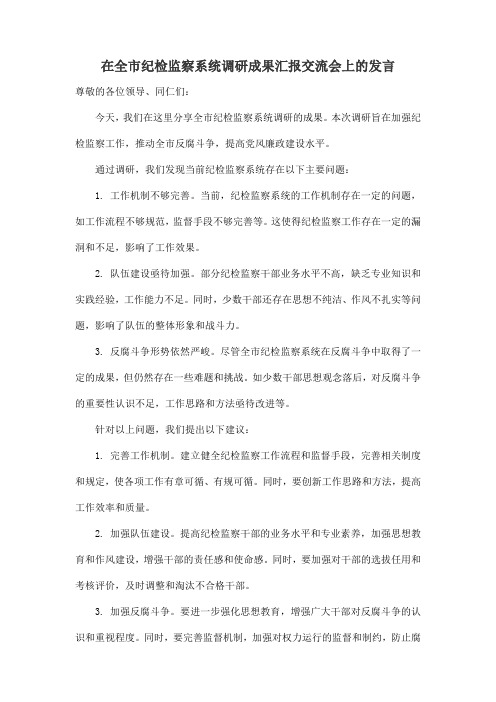 在全市纪检监察系统调研成果汇报交流会上的发言

尊敬的各位领导、同仁们：

今天，我们在这里分享全市纪检监察系统调研的成果。本次调研旨在加强纪检监察工作，推动全市反腐斗争，提高党风廉政建设水平。

通过调研，我们发现当前纪检监察系统存在以下主要问题：

1. 工作机制不够完善。当前，纪检监察系统的工作机制存在一定的问题，如工作流程不够规范，监督手段不够完善等。这使得纪检监察工作存在一定的漏洞和不足，影响了工作效果。

2. 队伍建设亟待加强。部分纪检监察干部业务水平不高，缺乏专业知识和实践经验，工作能力不足。同时，少数干部还存在思想不纯洁、作风不扎实等问题，影响了队伍的整体形象和战斗力。

3. 反腐斗争形势依然严峻。尽管全市纪检监察系统在反腐斗争中取得了一定的成果，但仍然存在一些难题和挑战。如少数干部思想观念落后，对反腐斗争的重要性认识不足，工作思路和方法亟待改进等。

针对以上问题，我们提出以下建议：

1. 完善工作机制。建立健全纪检监察工作流程和监督手段，完善相关制度和规定，使各项工作有章可循、有规可循。同时，要创新工作思路和方法，提高工作效率和质量。

2. 加强队伍建设。提高纪检监察干部的业务水平和专业素养，加强思想教育和作风建设，增强干部的责任感和使命感。同时，要加强对干部的选拔任用和考核评价，及时调整和淘汰不合格干部。

3. 加强反腐斗争。要进一步强化思想教育，增强广大干部对反腐斗争的认识和重视程度。同时，要完善监督机制，加强对权力运行的监督和制约，防止腐